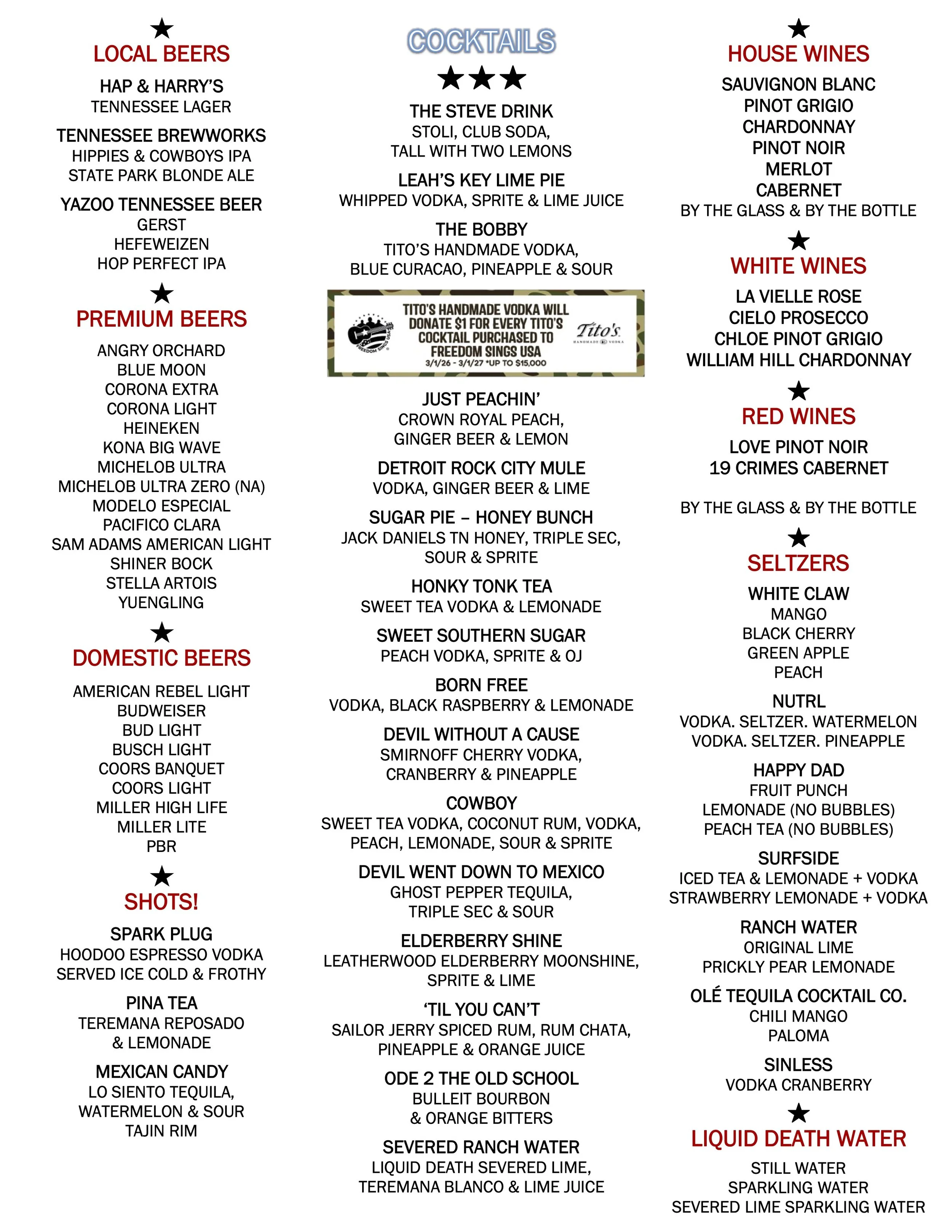 ★
LOCAL BEERS

HAP & HARRY'S
TENNESSEE LAGER

TENNESSEE BREWWORKS
HIPPIES & COWBOYS IPA
STATE PARK BLONDE ALE

YAZOO TENNESSEE BEER
GERST
HEFEWEIZEN
HOP PERFECT IPA

★
PREMIUM BEERS

ANGRY ORCHARD
BLUE MOON
CORONA EXTRA
CORONA LIGHT
HEINEKEN
KONA BIG WAVE
MICHELOB ULTRA
MICHELOB ULTRA ZERO (NA)
MODELO ESPECIAL
PACIFICO CLARA
SAM ADAMS AMERICAN LIGHT
SHINER BOCK
STELLA ARTOIS
YUENGLING

★
DOMESTIC BEERS

AMERICAN REBEL LIGHT
BUDWEISER
BUD LIGHT
BUSCH LIGHT
COORS BANQUET
COORS LIGHT
MILLER HIGH LIFE
MILLER LITE
PBR

★
SHOTS!

SPARK PLUG
HOODOO ESPRESSO VODKA
SERVED ICE COLD & FROTHY

PINA TEA
TEREMANA REPOSADO
& LEMONADE

MEXICAN CANDY
LO SIENTO TEQUILA,
WATERMELON & SOUR
TAJIN RIM

COCKTAILS
★★★

THE STEVE DRINK
STOLI, CLUB SODA,
TALL WITH TWO LEMONS

LEAH'S KEY LIME PIE
WHIPPED VODKA, SPRITE & LIME JUICE

THE BOBBY
TITO'S HANDMADE VODKA,
BLUE CURACAO, PINEAPPLE & SOUR

FREEDOM SINGS USA
TITO'S HANDMADE VODKA WILL DONATE $1 FOR EVERY TITO'S COCKTAIL PURCHASED TO FREEDOM SINGS USA
3/1/26 - 3/1/27 *UP TO $15,000
Tito's HANDMADE VODKA

JUST PEACHIN'
CROWN ROYAL PEACH,
GINGER BEER & LEMON

DETROIT ROCK CITY MULE
VODKA, GINGER BEER & LIME

SUGAR PIE – HONEY BUNCH
JACK DANIELS TN HONEY, TRIPLE SEC,
SOUR & SPRITE

HONKY TONK TEA
SWEET TEA VODKA & LEMONADE

SWEET SOUTHERN SUGAR
PEACH VODKA, SPRITE & OJ

BORN FREE
VODKA, BLACK RASPBERRY & LEMONADE

DEVIL WITHOUT A CAUSE
SMIRNOFF CHERRY VODKA,
CRANBERRY & PINEAPPLE

COWBOY
SWEET TEA VODKA, COCONUT RUM, VODKA,
PEACH, LEMONADE, SOUR & SPRITE

DEVIL WENT DOWN TO MEXICO
GHOST PEPPER TEQUILA,
TRIPLE SEC & SOUR

ELDERBERRY SHINE
LEATHERWOOD ELDERBERRY MOONSHINE,
SPRITE & LIME

'TIL YOU CAN'T
SAILOR JERRY SPICED RUM, RUM CHATA,
PINEAPPLE & ORANGE JUICE

ODE 2 THE OLD SCHOOL
BULLEIT BOURBON
& ORANGE BITTERS

SEVERED RANCH WATER
LIQUID DEATH SEVERED LIME,
TEREMANA BLANCO & LIME JUICE

★
HOUSE WINES

SAUVIGNON BLANC
PINOT GRIGIO
CHARDONNAY
PINOT NOIR
MERLOT
CABERNET
BY THE GLASS & BY THE BOTTLE

★
WHITE WINES

LA VIELLE ROSE
CIELO PROSECCO
CHLOE PINOT GRIGIO
WILLIAM HILL CHARDONNAY

★
RED WINES

LOVE PINOT NOIR
19 CRIMES CABERNET

BY THE GLASS & BY THE BOTTLE

★
SELTZERS

WHITE CLAW
MANGO
BLACK CHERRY
GREEN APPLE
PEACH

NUTRL
VODKA. SELTZER. WATERMELON
VODKA. SELTZER. PINEAPPLE

HAPPY DAD
FRUIT PUNCH
LEMONADE (NO BUBBLES)
PEACH TEA (NO BUBBLES)

SURFSIDE
ICED TEA & LEMONADE + VODKA
STRAWBERRY LEMONADE + VODKA

RANCH WATER
ORIGINAL LIME
PRICKLY PEAR LEMONADE

OLÉ TEQUILA COCKTAIL CO.
CHILI MANGO
PALOMA

SINLESS
VODKA CRANBERRY

★
LIQUID DEATH WATER

STILL WATER
SPARKLING WATER
SEVERED LIME SPARKLING WATER